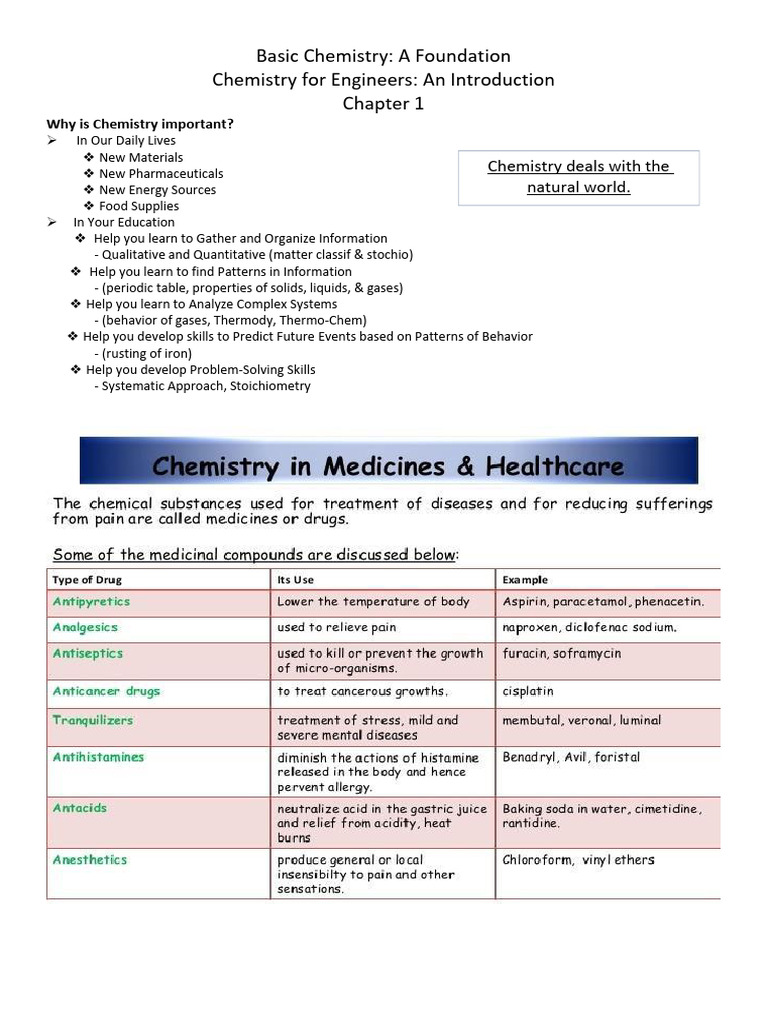 Basic Chemistry: A Foundation
Chemistry for Engineers: An Introduction
Chapter 1

Why is Chemistry important?
➢ In Our Daily Lives
❖ New Materials
❖ New Pharmaceuticals
❖ New Energy Sources
❖ Food Supplies
➢ In Your Education
❖ Help you learn to Gather and Organize Information
- Qualitative and Quantitative (matter classif & stochio)
❖ Help you learn to find Patterns in Information
- (periodic table, properties of solids, liquids, & gases)
❖ Help you learn to Analyze Complex Systems
- (behavior of gases, Thermody, Thermo-Chem)
❖ Help you develop skills to Predict Future Events based on Patterns of Behavior
- (rusting of iron)
❖ Help you develop Problem-Solving Skills
- Systematic Approach, Stoichiometry

Chemistry deals with the natural world.

Chemistry in Medicines & Healthcare

The chemical substances used for treatment of diseases and for reducing sufferings from pain are called medicines or drugs.

Some of the medicinal compounds are discussed below:

| Type of Drug | Its Use | Example |
|---|---|---|
| Antipyretics | Lower the temperature of body | Aspirin, paracetamol, phenacetin. |
| Analgesics | used to relieve pain | naproxen, diclofenac sodium. |
| Antiseptics | used to kill or prevent the growth of micro-organisms. | furacin, soframycin |
| Anticancer drugs | to treat cancerous growths. | cisplatin |
| Tranquilizers | treatment of stress, mild and severe mental diseases | membutal, veronal, luminal |
| Antihistamines | diminish the actions of histamine released in the body and hence pervent allergy. | Benadryl, Avil, foristal |
| Antacids | neutralize acid in the gastric juice and relief from acidity, heat burns | Baking soda in water, cimetidine, rantidine. |
| Anesthetics | produce general or local insensibilty to pain and other sensations. | Chloroform, vinyl ethers |